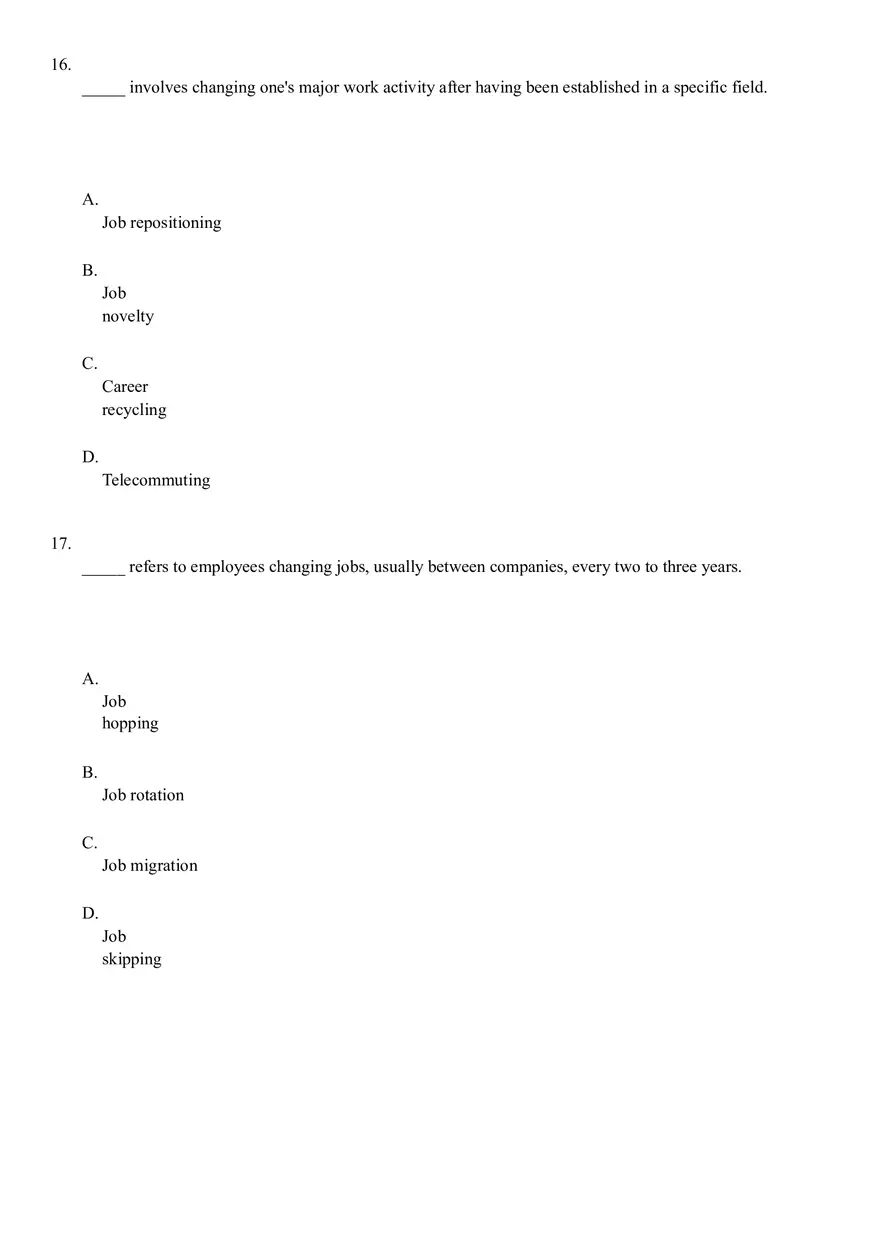 16.
_____ involves changing one's major work activity after having been established in a specific field.

A.
Job repositioning

B.
Job novelty

C.
Career recycling

D.
Telecommuting

17.
_____ refers to employees changing jobs, usually between companies, every two to three years.

A.
Job hopping

B.
Job rotation

C.
Job migration

D.
Job skipping